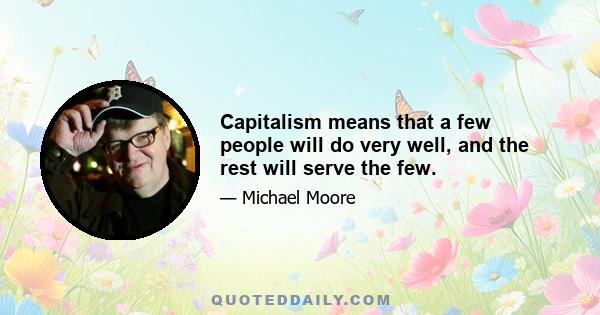 Capitalism means that a few people will do very well, and the rest will serve the few.

— Michael Moore

QUOTEDDAILY.COM